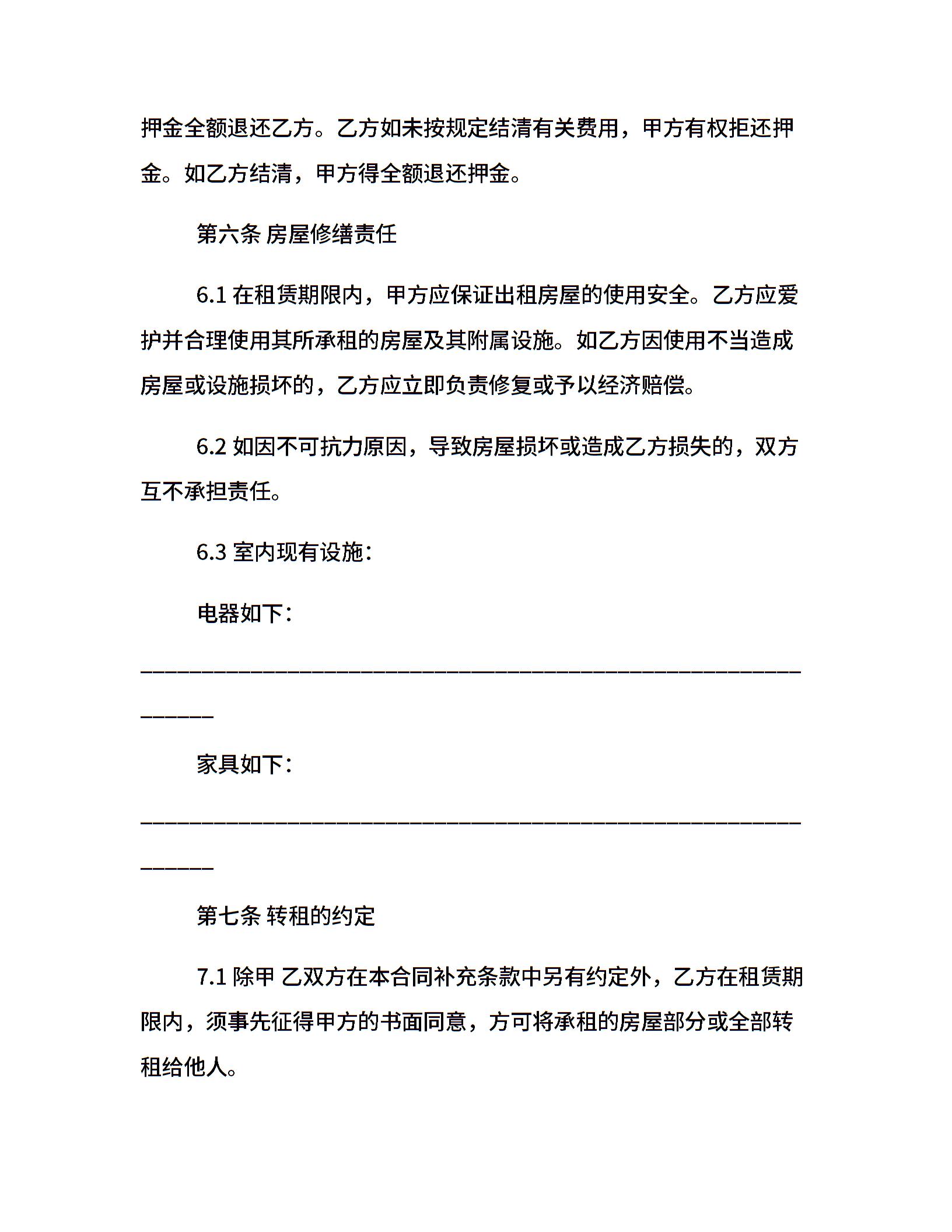 押金全额退还乙方。乙方如未按规定结清有关费用，甲方有权拒还押金。如乙方结清，甲方得全额退还押金。

第六条 房屋修缮责任

6.1 在租赁期限内，甲方应保证出租房屋的使用安全。乙方应爱护并合理使用其所承租的房屋及其附属设施。如乙方因使用不当造成房屋或设施损坏的，乙方应立即负责修复或予以经济赔偿。

6.2 如因不可抗力原因，导致房屋损坏或造成乙方损失的，双方互不承担责任。

6.3 室内现有设施：

电器如下：

____________________________________________________________

家具如下：

____________________________________________________________

第七条 转租的约定

7.1 除甲 乙双方在本合同补充条款中另有约定外，乙方在租赁期限内，须事先征得甲方的书面同意，方可将承租的房屋部分或全部转租给他人。